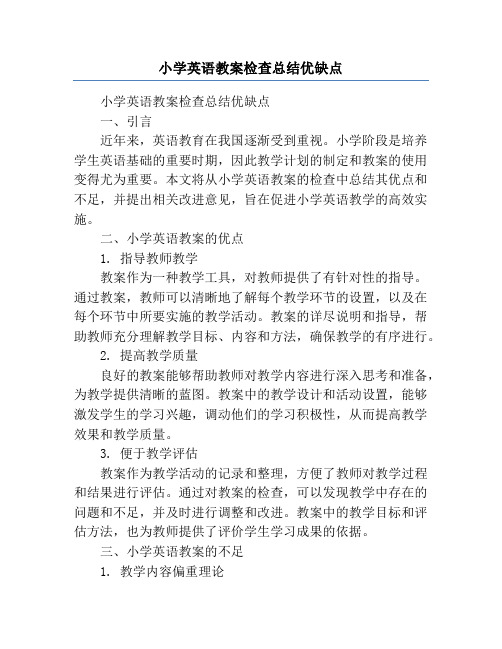 小学英语教案检查总结优缺点

小学英语教案检查总结优缺点

一、引言

近年来，英语教育在我国逐渐受到重视。小学阶段是培养学生英语基础的重要时期，因此教学计划的制定和教案的使用变得尤为重要。本文将从小学英语教案的检查中总结其优点和不足，并提出相关改进意见，旨在促进小学英语教学的高效实施。

二、小学英语教案的优点

1. 指导教师教学

教案作为一种教学工具，对教师提供了有针对性的指导。通过教案，教师可以清晰地了解每个教学环节的设置，以及在每个环节中所要实施的教学活动。教案的详尽说明和指导，帮助教师充分理解教学目标、内容和方法，确保教学的有序进行。

2. 提高教学质量

良好的教案能够帮助教师对教学内容进行深入思考和准备，为教学提供清晰的蓝图。教案中的教学设计和活动设置，能够激发学生的学习兴趣，调动他们的学习积极性，从而提高教学效果和教学质量。

3. 便于教学评估

教案作为教学活动的记录和整理，方便了教师对教学过程和结果进行评估。通过对教案的检查，可以发现教学中存在的问题和不足，并及时进行调整和改进。教案中的教学目标和评估方法，也为教师提供了评价学生学习成果的依据。

三、小学英语教案的不足

1. 教学内容偏重理论